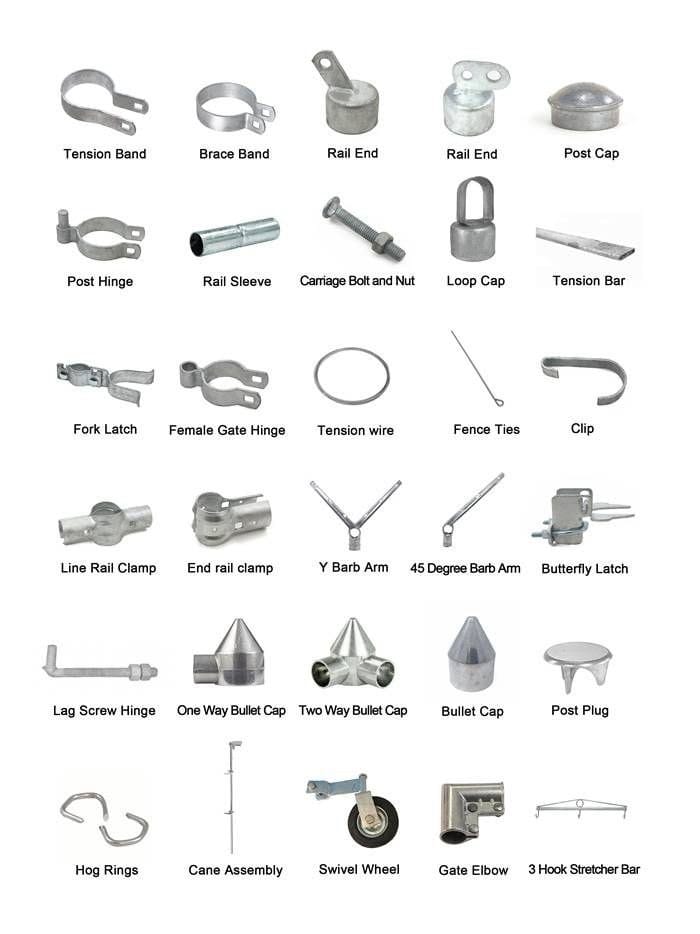 Tension Band
Brace Band
Rail End
Rail End
Post Cap

Post Hinge
Rail Sleeve
Carriage Bolt and Nut
Loop Cap
Tension Bar

Fork Latch
Female Gate Hinge
Tension wire
Fence Ties
Clip

Line Rail Clamp
End rail clamp
Y Barb Arm
45 Degree Barb Arm
Butterfly Latch

Lag Screw Hinge
One Way Bullet Cap
Two Way Bullet Cap
Bullet Cap
Post Plug

Hog Rings
Cane Assembly
Swivel Wheel
Gate Elbow
3 Hook Stretcher Bar